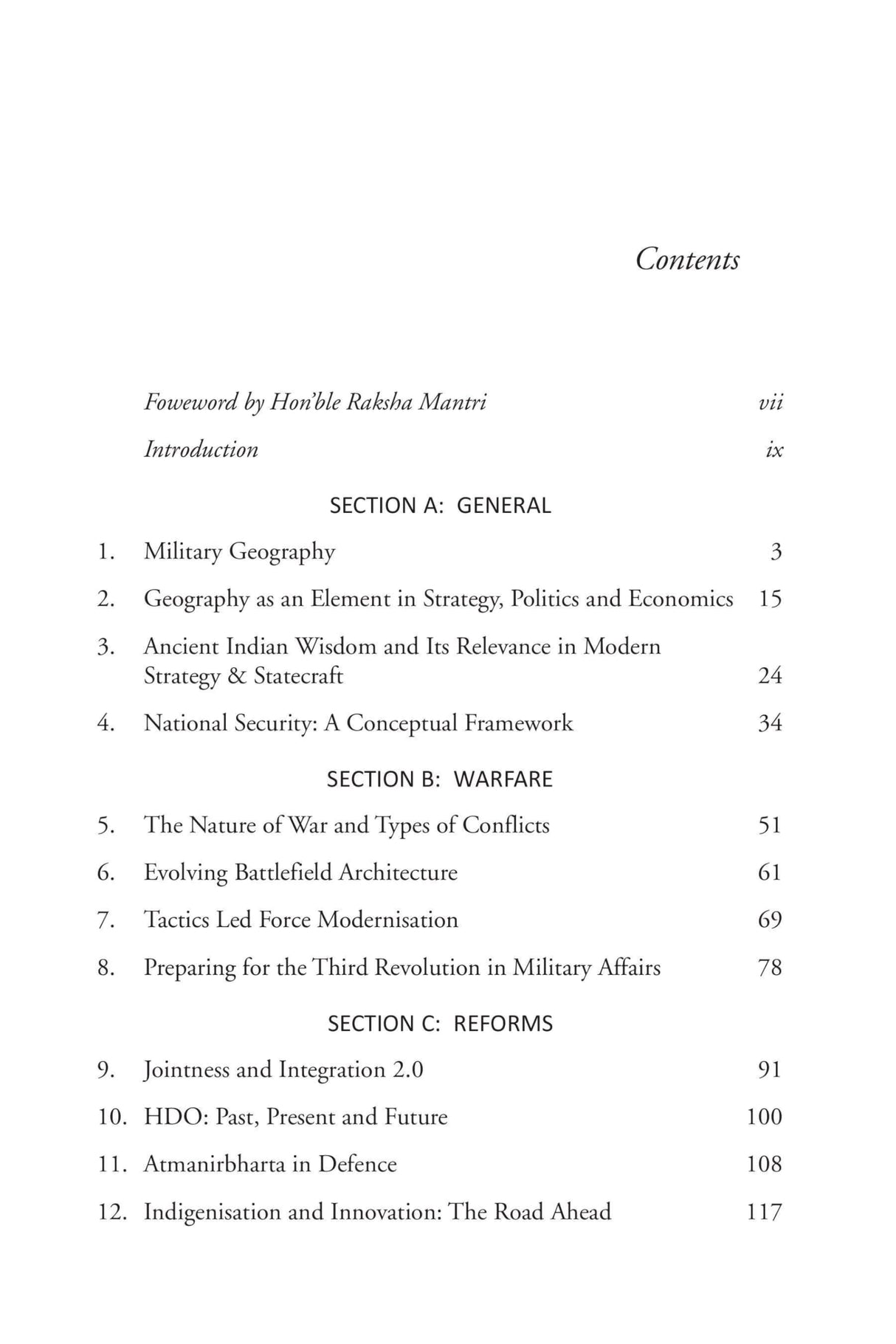 Contents

Foweword by Hon'ble Raksha Mantri vii

Introduction ix

SECTION A: GENERAL

1. Military Geography 3

2. Geography as an Element in Strategy, Politics and Economics 15

3. Ancient Indian Wisdom and Its Relevance in Modern Strategy & Statecraft 24

4. National Security: A Conceptual Framework 34

SECTION B: WARFARE

5. The Nature of War and Types of Conflicts 51

6. Evolving Battlefield Architecture 61

7. Tactics Led Force Modernisation 69

8. Preparing for the Third Revolution in Military Affairs 78

SECTION C: REFORMS

9. Jointness and Integration 2.0 91

10. HDO: Past, Present and Future 100

11. Atmanirbharta in Defence 108

12. Indigenisation and Innovation: The Road Ahead 117